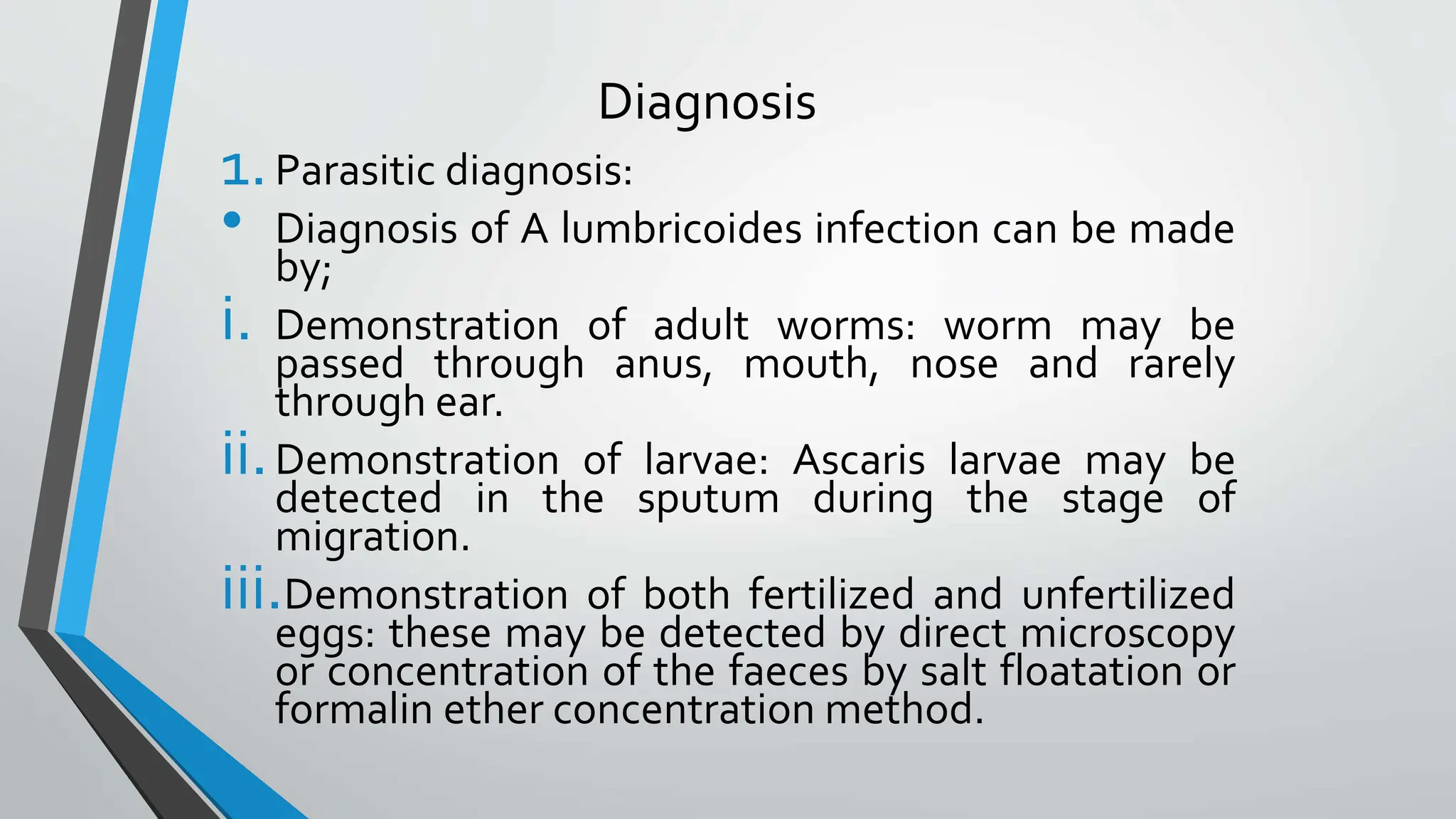 Diagnosis

1. Parasitic diagnosis:

• Diagnosis of A lumbricoides infection can be made by;

i. Demonstration of adult worms: worm may be passed through anus, mouth, nose and rarely through ear.

ii. Demonstration of larvae: Ascaris larvae may be detected in the sputum during the stage of migration.

iii. Demonstration of both fertilized and unfertilized eggs: these may be detected by direct microscopy or concentration of the faeces by salt floatation or formalin ether concentration method.